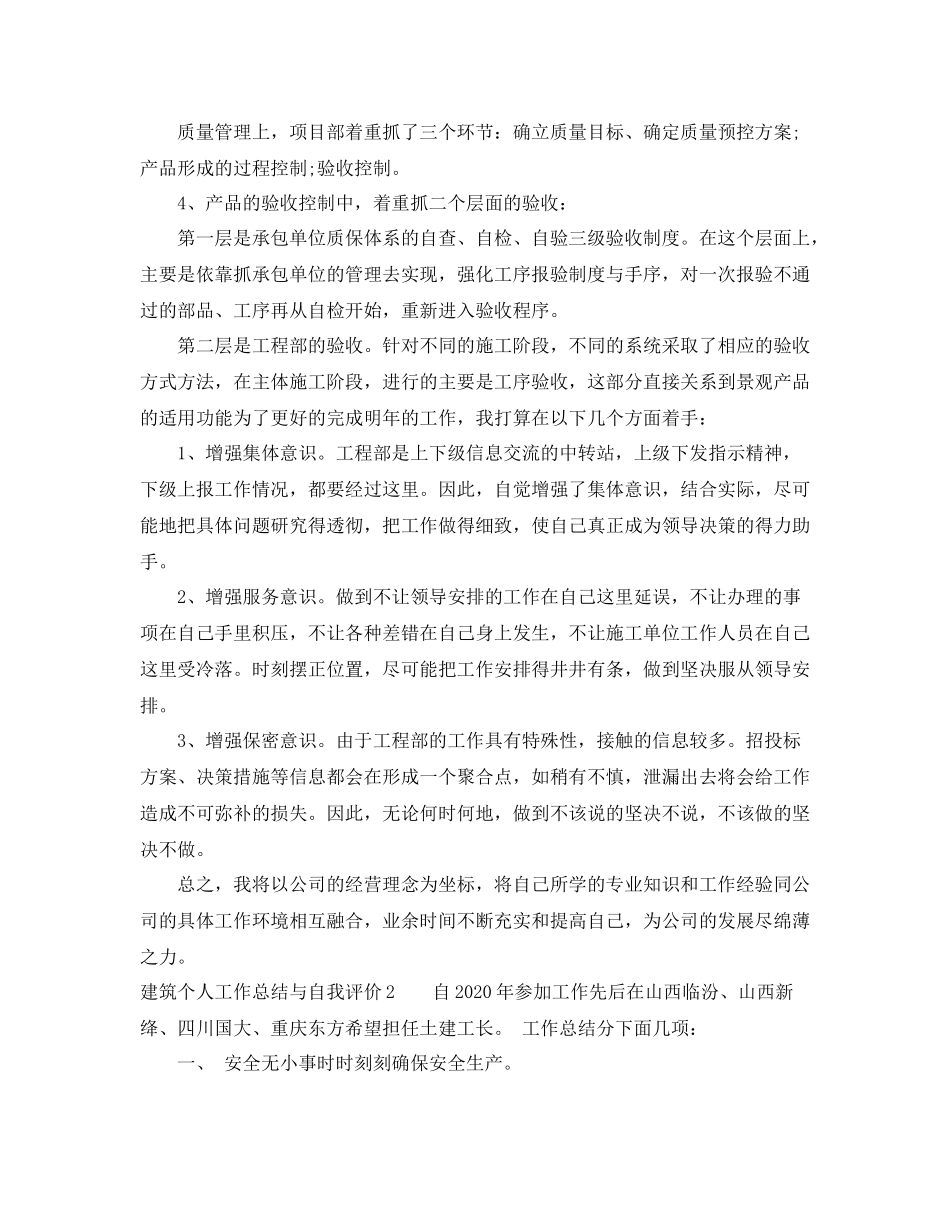 质量管理上，项目部着重抓了三个环节：确立质量目标、确定质量预控方案;产品形成的过程控制;验收控制。

4、产品的验收控制中，着重抓二个层面的验收：

第一层是承包单位质保体系的自查、自检、自验三级验收制度。在这个层面上，主要是依靠抓承包单位的管理去实现，强化工序报验制度与手序，对一次报验不通过的部品、工序再从自检开始，重新进入验收程序。

第二层是工程部的验收。针对不同的施工阶段，不同的系统采取了相应的验收方式方法，在主体施工阶段，进行的主要是工序验收，这部分直接关系到景观产品的适用功能为了更好的完成明年的工作，我打算在以下几个方面着手：

1、增强集体意识。工程部是上下级信息交流的中转站，上级下发指示精神，下级上报工作情况，都要经过这里。因此，自觉增强了集体意识，结合实际，尽可能地把具体问题研究得透彻，把工作做得细致，使自己真正成为领导决策的得力助手。

2、增强服务意识。做到不让领导安排的工作在自己这里延误，不让办理的事项在自己手里积压，不让各种差错在自己身上发生，不让施工单位工作人员在自己这里受冷落。时刻摆正位置，尽可能把工作安排得井井有条，做到坚决服从领导安排。

3、增强保密意识。由于工程部的工作具有特殊性，接触的信息较多。招投标方案、决策措施等信息都会在形成一个聚合点，如稍有不慎，泄漏出去将会给工作造成不可弥补的损失。因此，无论何时何地，做到不该说的坚决不说，不该做的坚决不做。

总之，我将以公司的经营理念为坐标，将自己所学的专业知识和工作经验同公司的具体工作环境相互融合，业余时间不断充实和提高自己，为公司的发展尽绵薄之力。

建筑个人工作总结与自我评价2　　自2020年参加工作先后在山西临汾、山西新绛、四川国大、重庆东方希望担任土建工长。 工作总结分下面几项：

一、 安全无小事时时刻刻确保安全生产。